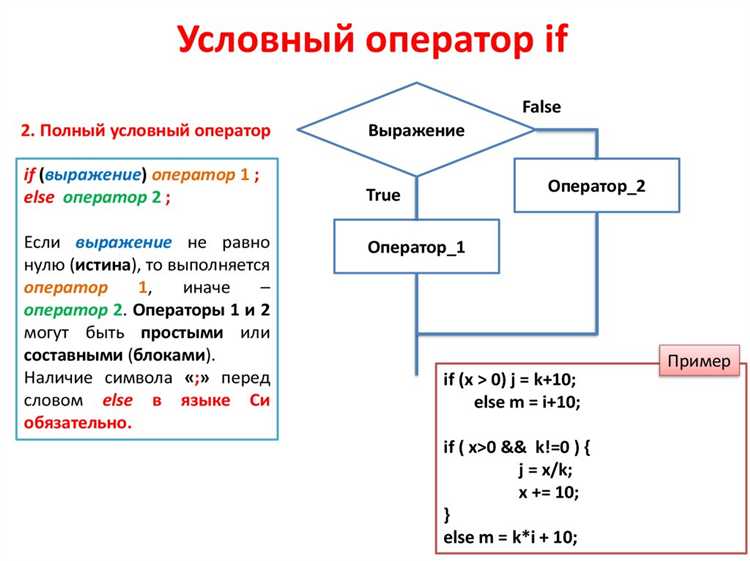 Условный оператор if

2. Полный условный оператор

if (выражение) оператор 1 ;
else оператор 2 ;

Если выражение не равно нулю (истина), то выполняется оператор 1, иначе – оператор 2. Операторы 1 и 2 могут быть простыми или составными (блоками).
Наличие символа «;» перед словом else в языке Си обязательно.

Выражение
False
True
Оператор_2
Оператор_1

Пример
if (x > 0) j = k+10;
else m = i+10;

if ( x>0 && k!=0 ) {
j = x/k;
x += 10;
}
else m = k*i + 10;